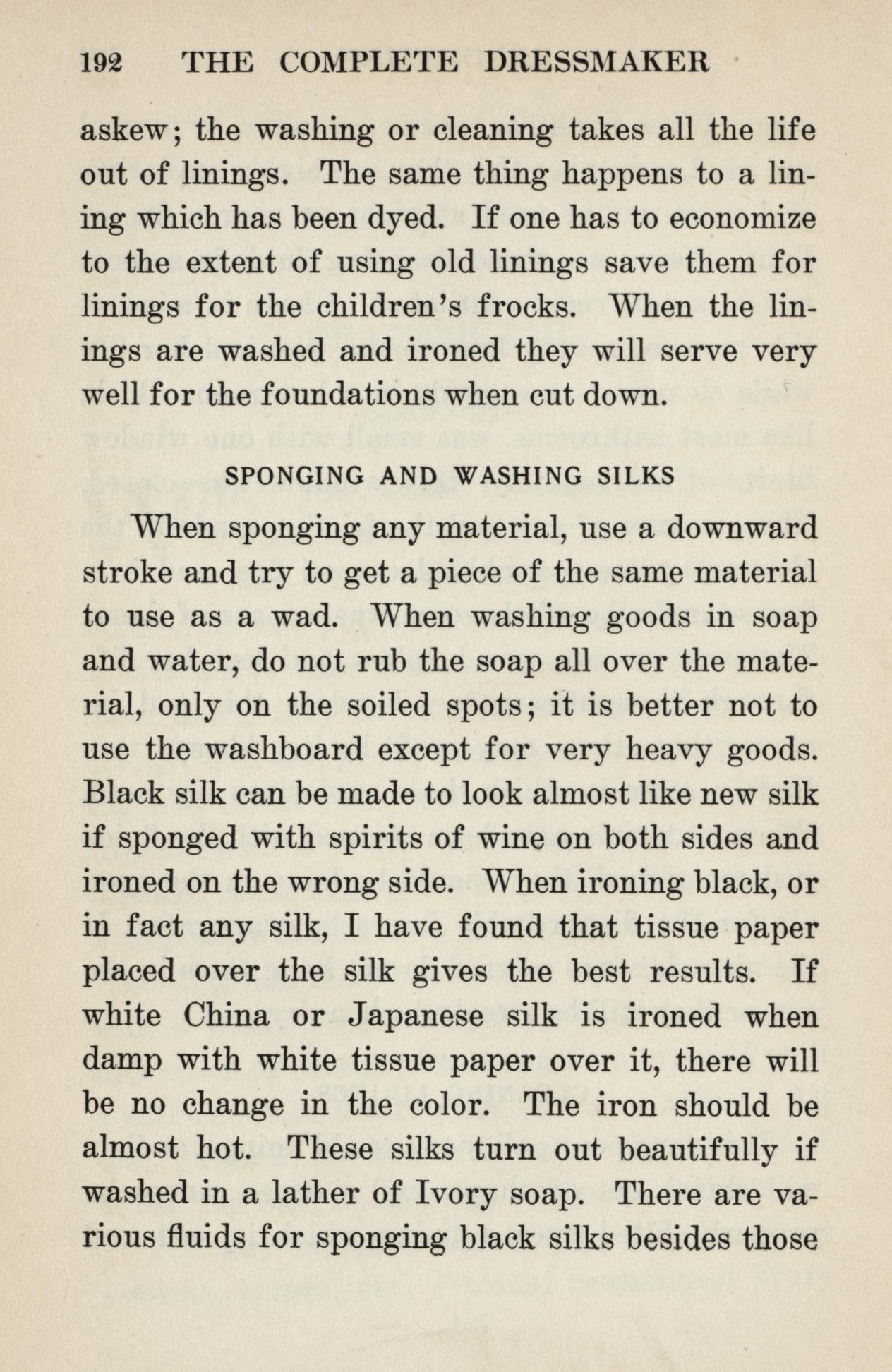 192 THE COMPLETE DRESSMAKER

askew; the washing or cleaning takes all the life out of linings. The same thing happens to a lining which has been dyed. If one has to economize to the extent of using old linings save them for linings for the children's frocks. When the linings are washed and ironed they will serve very well for the foundations when cut down.

SPONGING AND WASHING SILKS

When sponging any material, use a downward stroke and try to get a piece of the same material to use as a wad. When washing goods in soap and water, do not rub the soap all over the material, only on the soiled spots; it is better not to use the washboard except for very heavy goods. Black silk can be made to look almost like new silk if sponged with spirits of wine on both sides and ironed on the wrong side. When ironing black, or in fact any silk, I have found that tissue paper placed over the silk gives the best results. If white China or Japanese silk is ironed when damp with white tissue paper over it, there will be no change in the color. The iron should be almost hot. These silks turn out beautifully if washed in a lather of Ivory soap. There are various fluids for sponging black silks besides those